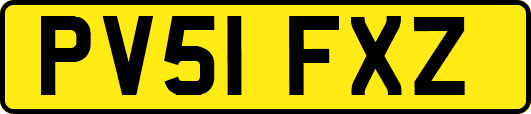 PV51 FXZ